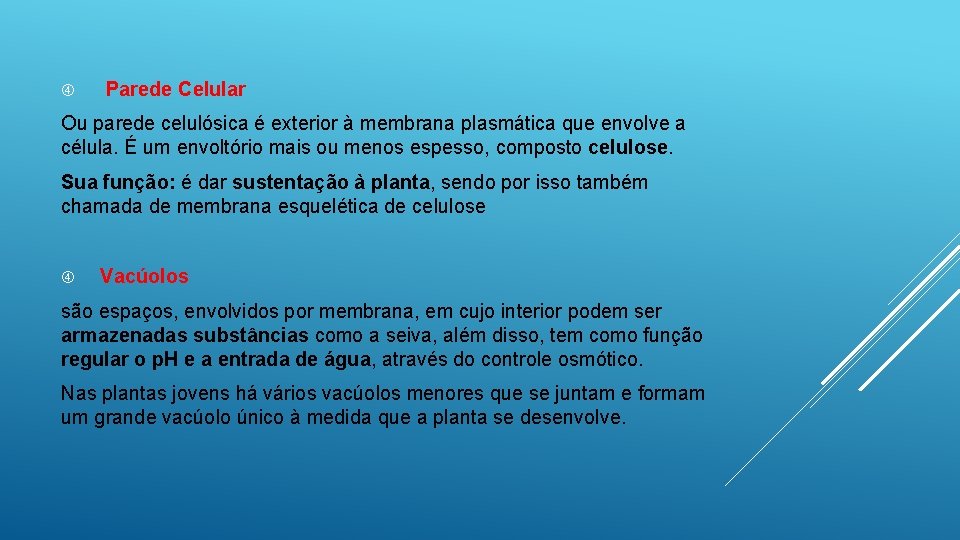 Parede Celular

Ou parede celulósica é exterior à membrana plasmática que envolve a célula. É um envoltório mais ou menos espesso, composto celulose.

Sua função: é dar sustentação à planta, sendo por isso também chamada de membrana esquelética de celulose

Vacúolos

são espaços, envolvidos por membrana, em cujo interior podem ser armazenadas substâncias como a seiva, além disso, tem como função regular o pH e a entrada de água, através do controle osmótico.

Nas plantas jovens há vários vacúolos menores que se juntam e formam um grande vacúolo único à medida que a planta se desenvolve.